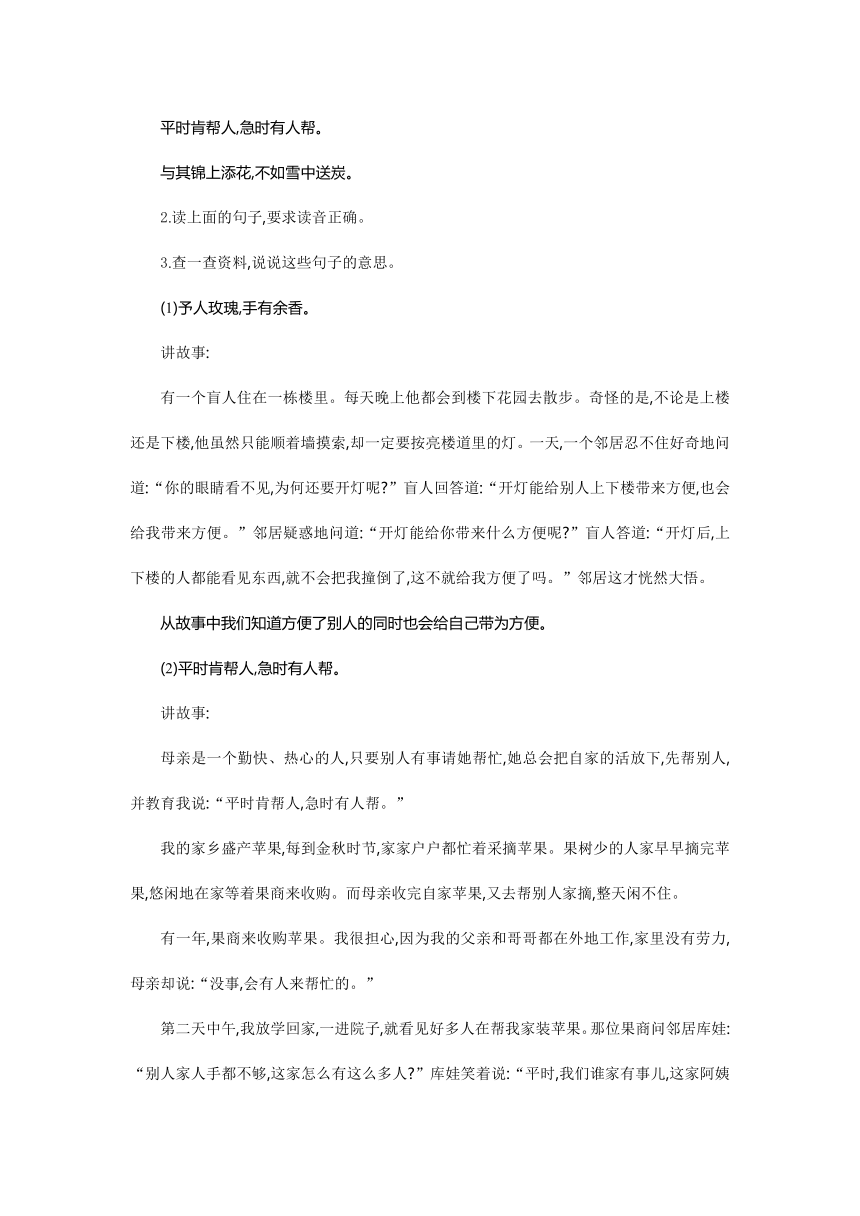 平时肯帮人,急时有人帮。

与其锦上添花,不如雪中送炭。

2.读上面的句子,要求读音正确。

3.查一查资料,说说这些句子的意思。

(1)予人玫瑰,手有余香。

讲故事:

有一个盲人住在一栋楼里。每天晚上他都会到楼下花园去散步。奇怪的是,不论是上楼还是下楼,他虽然只能顺着墙摸索,却一定要按亮楼道里的灯。一天,一个邻居忍不住好奇地问道:“你的眼睛看不见,为何还要开灯呢?”盲人回答道:“开灯能给别人上下楼带来方便,也会给我带来方便。”邻居疑惑地问道:“开灯能给你带来什么方便呢?”盲人答道:“开灯后,上下楼的人都能看见东西,就不会把我撞倒了,这不就给我方便了吗。”邻居这才恍然大悟。

从故事中我们知道方便了别人的同时也会给自己带为方便。

(2)平时肯帮人,急时有人帮。

讲故事:

母亲是一个勤快、热心的人,只要别人有事请她帮忙,她总会把自家的活放下,先帮别人,并教育我说:“平时肯帮人,急时有人帮。”

我的家乡盛产苹果,每到金秋时节,家家户户都忙着采摘苹果。果树少的人家早早摘完苹果,悠闲地在家等着果商来收购。而母亲收完自家苹果,又去帮别人家摘,整天闲不住。

有一年,果商来收购苹果。我很担心,因为我的父亲和哥哥都在外地工作,家里没有劳力,母亲却说:“没事,会有人来帮忙的。”

第二天中午,我放学回家,一进院子,就看见好多人在帮我家装苹果。那位果商问邻居库娃:“别人家人手都不够,这家怎么有这么多人?”库娃笑着说:“平时,我们谁家有事儿,这家阿姨